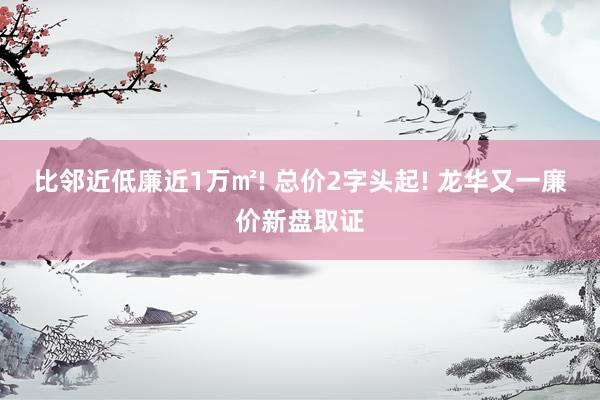 比邻近低廉近1万㎡! 总价2字头起! 龙华又一廉价新盘取证